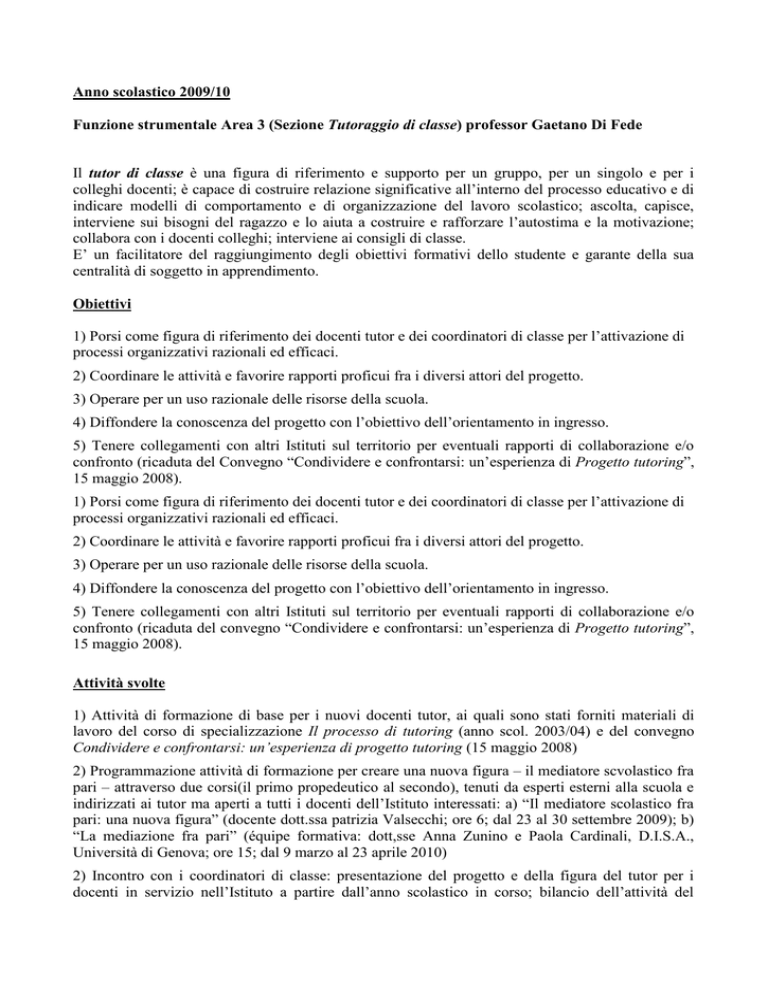 Anno scolastico 2009/10

Funzione strumentale Area 3 (Sezione Tutoraggio di classe) professor Gaetano Di Fede

Il tutor di classe è una figura di riferimento e supporto per un gruppo, per un singolo e per i colleghi docenti; è capace di costruire relazione significative all'interno del processo educativo e di indicare modelli di comportamento e di organizzazione del lavoro scolastico; ascolta, capisce, interviene sui bisogni del ragazzo e lo aiuta a costruire e rafforzare l'autostima e la motivazione; collabora con i docenti colleghi; interviene ai consigli di classe.
E' un facilitatore del raggiungimento degli obiettivi formativi dello studente e garante della sua centralità di soggetto in apprendimento.

Obiettivi

1) Porsi come figura di riferimento dei docenti tutor e dei coordinatori di classe per l'attivazione di processi organizzativi razionali ed efficaci.

2) Coordinare le attività e favorire rapporti proficui fra i diversi attori del progetto.

3) Operare per un uso razionale delle risorse della scuola.

4) Diffondere la conoscenza del progetto con l'obiettivo dell'orientamento in ingresso.

5) Tenere collegamenti con altri Istituti sul territorio per eventuali rapporti di collaborazione e/o confronto (ricaduta del Convegno "Condividere e confrontarsi: un'esperienza di Progetto tutoring", 15 maggio 2008).

1) Porsi come figura di riferimento dei docenti tutor e dei coordinatori di classe per l'attivazione di processi organizzativi razionali ed efficaci.

2) Coordinare le attività e favorire rapporti proficui fra i diversi attori del progetto.

3) Operare per un uso razionale delle risorse della scuola.

4) Diffondere la conoscenza del progetto con l'obiettivo dell'orientamento in ingresso.

5) Tenere collegamenti con altri Istituti sul territorio per eventuali rapporti di collaborazione e/o confronto (ricaduta del convegno "Condividere e confrontarsi: un'esperienza di Progetto tutoring", 15 maggio 2008).

Attività svolte

1) Attività di formazione di base per i nuovi docenti tutor, ai quali sono stati forniti materiali di lavoro del corso di specializzazione Il processo di tutoring (anno scol. 2003/04) e del convegno Condividere e confrontarsi: un'esperienza di progetto tutoring (15 maggio 2008)

2) Programmazione attività di formazione per creare una nuova figura – il mediatore scvolastico fra pari – attraverso due corsi(il primo propedeutico al secondo), tenuti da esperti esterni alla scuola e indirizzati ai tutor ma aperti a tutti i docenti dell'Istituto interessati: a) "Il mediatore scolastico fra pari: una nuova figura" (docente dott.ssa patrizia Valsecchi; ore 6; dal 23 al 30 settembre 2009); b) "La mediazione fra pari" (équipe formativa: dott,sse Anna Zunino e Paola Cardinali, D.I.S.A., Università di Genova; ore 15; dal 9 marzo al 23 aprile 2010)

2) Incontro con i coordinatori di classe: presentazione del progetto e della figura del tutor per i docenti in servizio nell'Istituto a partire dall'anno scolastico in corso; bilancio dell'attività del